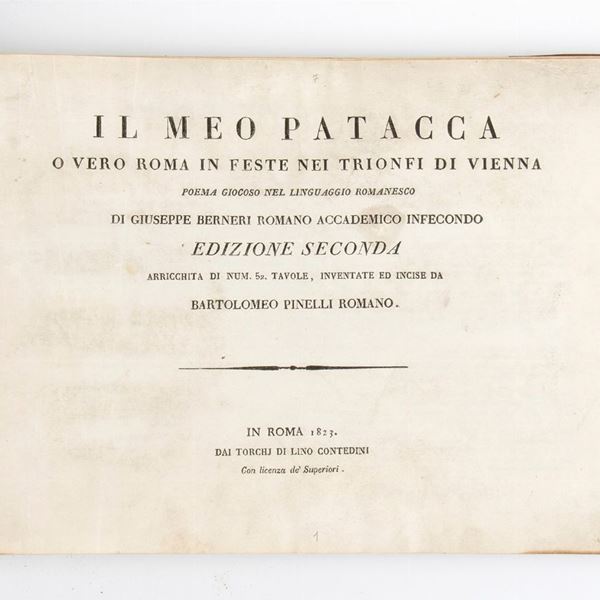 7

IL MEO PATACCA

O VERO ROMA IN FESTE NEI TRIONFI DI VIENNA

POEMA GIOCOSO NEL LINGUAGGIO ROMANESCO

DI GIUSEPPE BERNERI ROMANO ACCADEMICO INFECONDO

EDIZIONE SECONDA

ARRICCHITA DI NUM. 52. TAVOLE, INVENTATE ED INCISE DA

BARTOLOMEO PINELLI ROMANO.

IN ROMA 1823.

DAI TORCHJ DI LINO CONTEDINI

Con licenza de' Superiori.

1